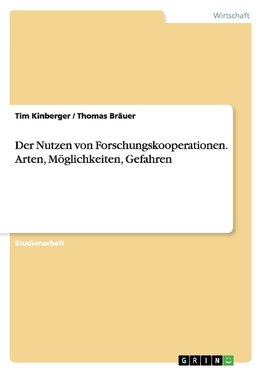 Wirtschaft

Tim Kinberger / Thomas Bräuer

Der Nutzen von Forschungskooperationen. Arten, Möglichkeiten, Gefahren

Studienarbeit

GRIN